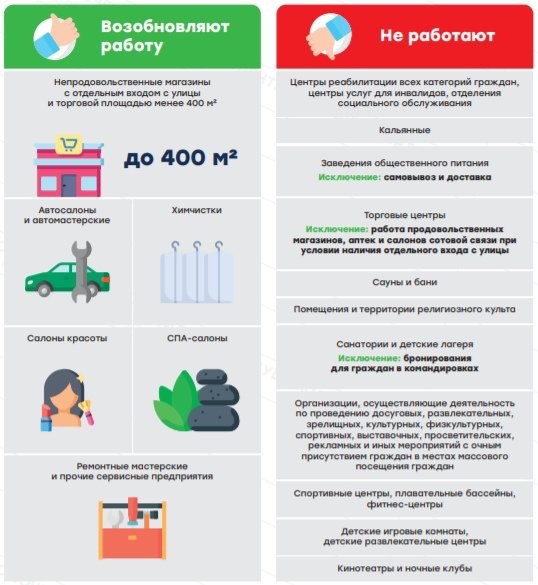 Возобновляют работу

Непродовольственные магазины с отдельным входом с улицы и торговой площадью менее 400 м²

до 400 м²

Автосалоны и автомастерские

Химчистки

Салоны красоты

СПА-салоны

Ремонтные мастерские и прочие сервисные предприятия

Не работают

Центры реабилитации всех категорий граждан, центры услуг для инвалидов, отделения социального обслуживания

Кальянные

Заведения общественного питания
Исключение: самовывоз и доставка

Торговые центры
Исключение: работа продовольственных магазинов, аптек и салонов сотовой связи при условии наличия отдельного входа с улицы

Сауны и бани

Помещения и территории религиозного культа

Санатории и детские лагеря
Исключение: бронирования для граждан в командировках

Организации, осуществляющие деятельность по проведению досуговых, развлекательных, зрелищных, культурных, физкультурных, спортивных, выставочных, просветительских, рекламных и иных мероприятий с очным присутствием граждан в местах массового посещения граждан

Спортивные центры, плавательные бассейны, фитнес-центры

Детские игровые комнаты, детские развлекательные центры

Кинотеатры и ночные клубы